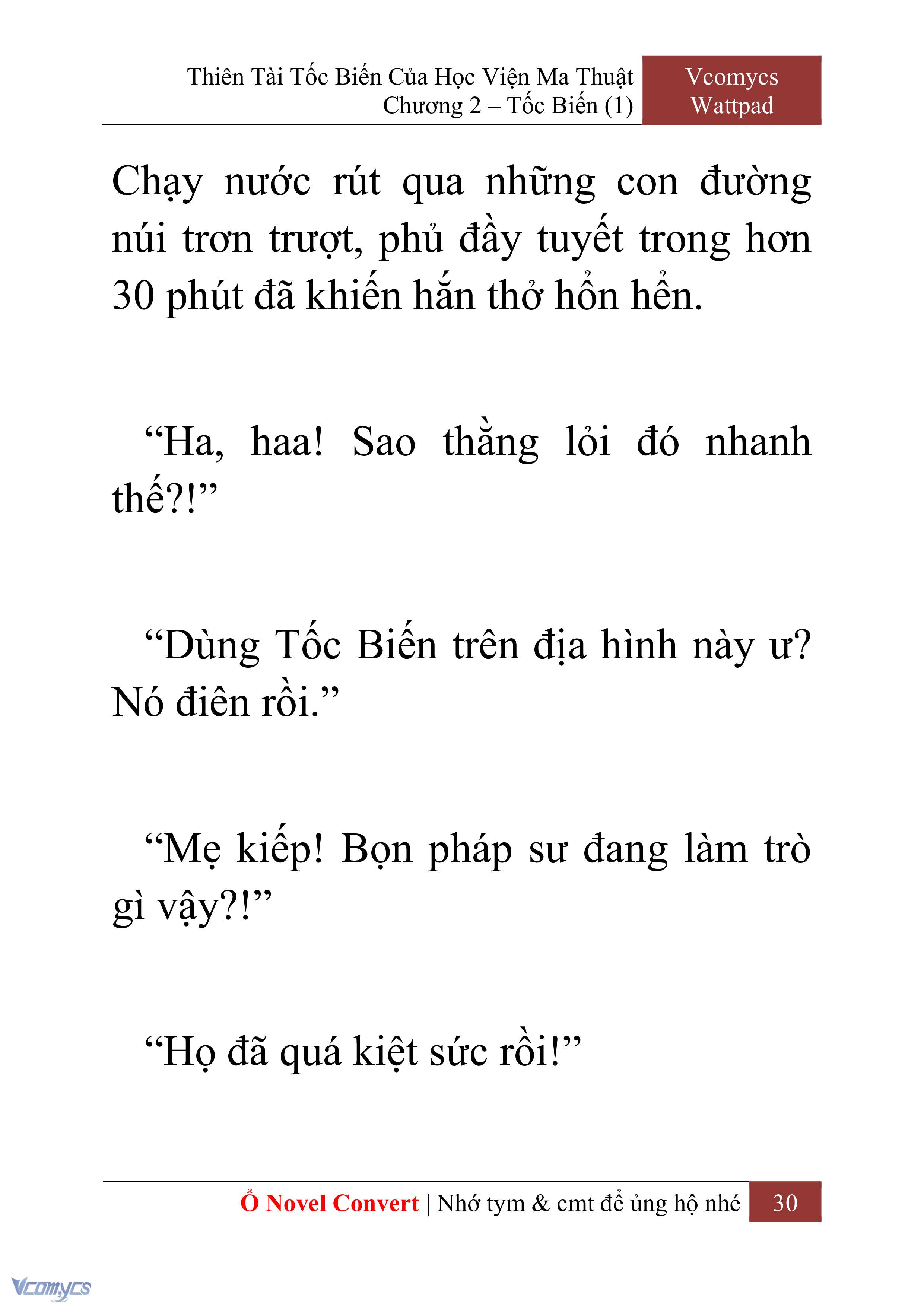 Thiên Tài Tốc Biến Của Học Viện Ma Thuật
Chương 2 – Tốc Biến (1)

Vcomycs
Wattpad

Chạy nước rút qua những con đường núi trơn trượt, phủ đầy tuyết trong hơn 30 phút đã khiến hắn thở hổn hển.

“Ha, haa! Sao thằng lỏi đó nhanh thế?!”

“Dùng Tốc Biến trên địa hình này ư? Nó điên rồi.”

“Mẹ kiếp! Bọn pháp sư đang làm trò gì vậy?!”

“Họ đã quá kiệt sức rồi!”

Ổ Novel Convert | Nhớ tym & cmt để ủng hộ nhé 30

Vcomycs